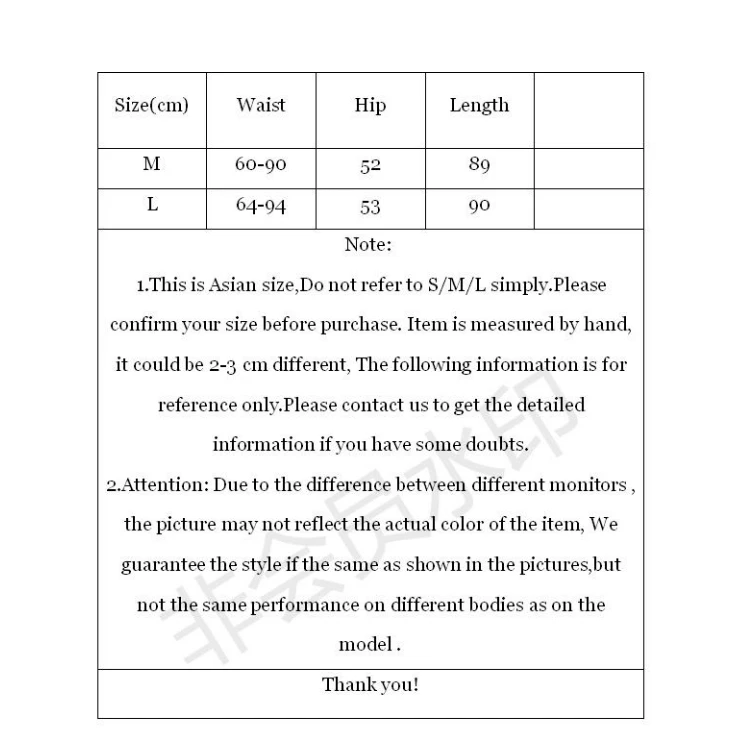 | Size(cm) | Waist | Hip | Length | |
|---|---|---|---|---|
| M | 60-90 | 52 | 89 | |
| L | 64-94 | 53 | 90 | |

Note:

1.This is Asian size,Do not refer to S/M/L simply.Please confirm your size before purchase. Item is measured by hand, it could be 2-3 cm different, The following information is for reference only.Please contact us to get the detailed information if you have some doubts.

2.Attention: Due to the difference between different monitors , the picture may not reflect the actual color of the item, We guarantee the style if the same as shown in the pictures,but not the same performance on different bodies as on the model .

Thank you!

非会员水印